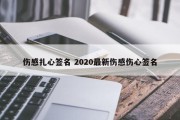 伤感扎心签名 2020最新伤感伤心签名